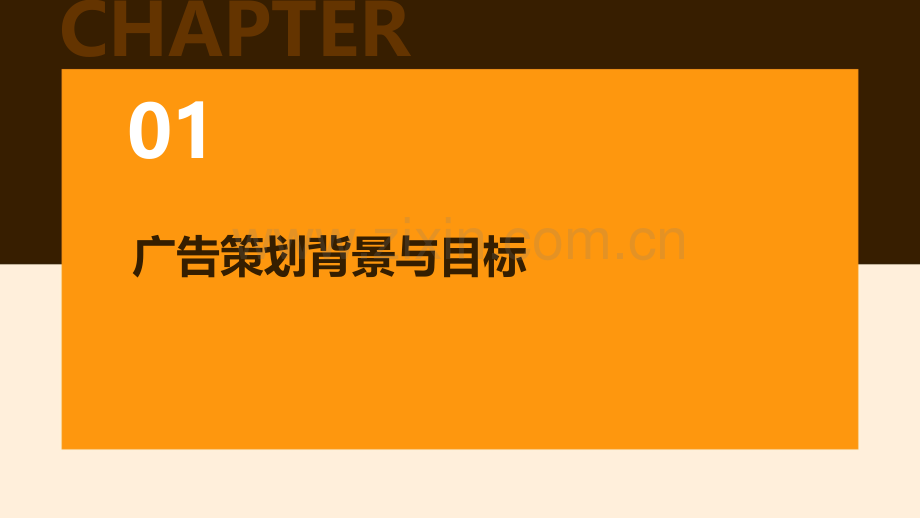 CHAPTER

01

广告策划背景与目标

www.zixin.com.cn